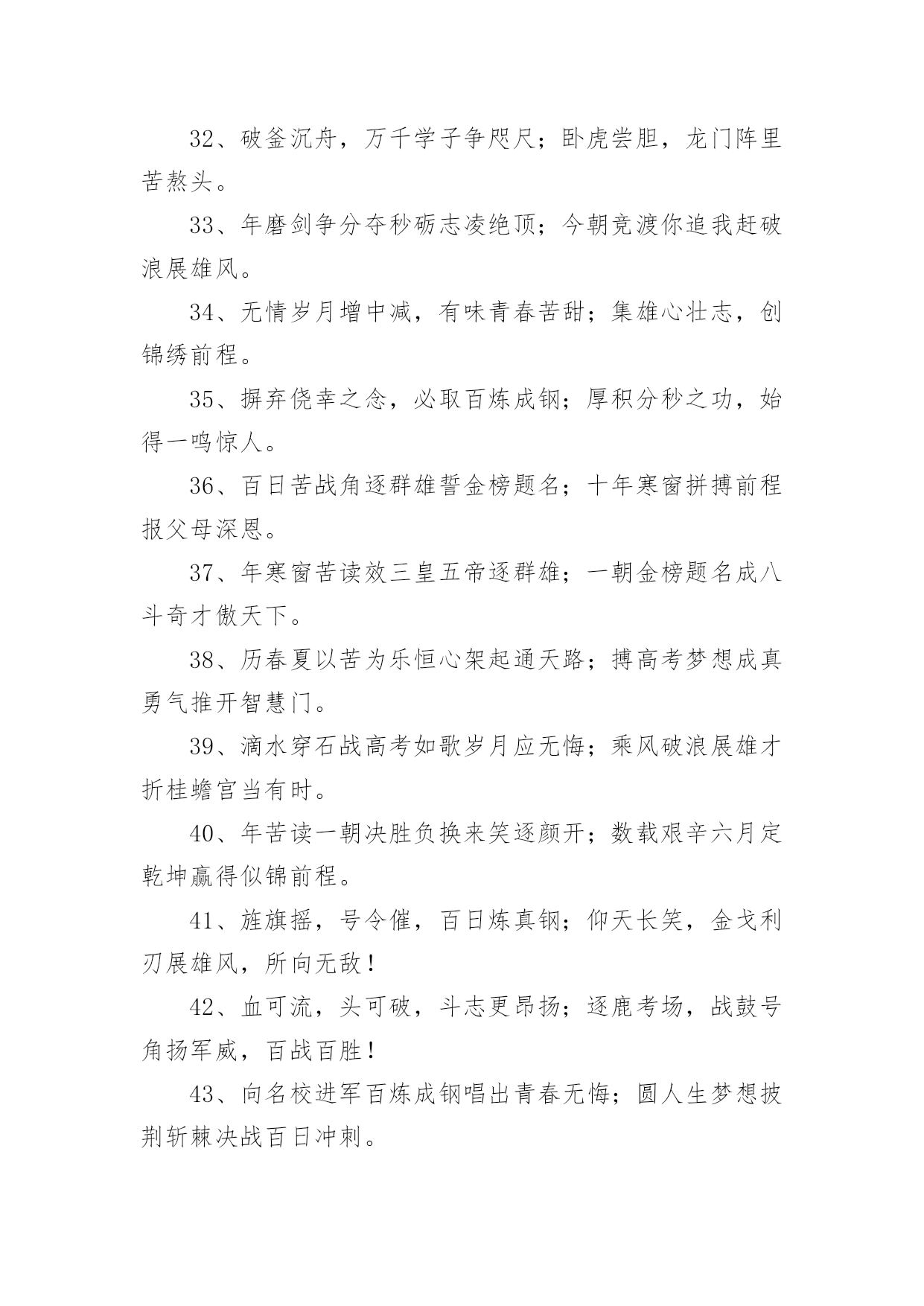 32、破釜沉舟，万千学子争咫尺；卧虎尝胆，龙门阵里苦熬头。

33、年磨剑争分夺秒砺志凌绝顶；今朝竞渡你追我赶破浪展雄风。

34、无情岁月增中减，有味青春苦甜；集雄心壮志，创锦绣前程。

35、摒弃侥幸之念，必取百炼成钢；厚积分秒之功，始得一鸣惊人。

36、百日苦战角逐群雄誓金榜题名；十年寒窗拼搏前程报父母深恩。

37、年寒窗苦读效三皇五帝逐群雄；一朝金榜题名成八斗奇才傲天下。

38、历春夏以苦为乐恒心架起通天路；搏高考梦想成真勇气推开智慧门。

39、滴水穿石战高考如歌岁月应无悔；乘风破浪展雄才折桂蟾宫当有时。

40、年苦读一朝决胜负换来笑逐颜开；数载艰辛六月定乾坤赢得似锦前程。

41、旌旗摇，号令催，百日炼真钢；仰天长笑，金戈利刃展雄风，所向无敌！

42、血可流，头可破，斗志更昂扬；逐鹿考场，战鼓号角扬军威，百战百胜！

43、向名校进军百炼成钢唱出青春无悔；圆人生梦想披荆斩棘决战百日冲刺。